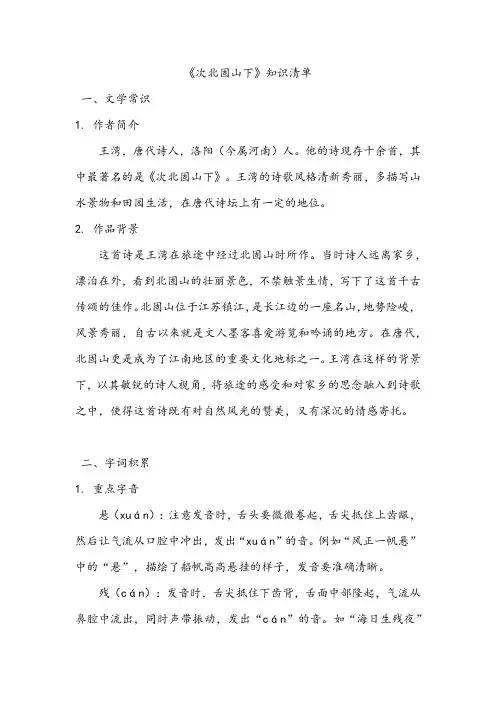 《次北固山下》知识清单

一、文学常识

1. 作者简介

王湾，唐代诗人，洛阳（今属河南）人。他的诗现存十余首，其中最著名的是《次北固山下》。王湾的诗歌风格清新秀丽，多描写山水景物和田园生活，在唐代诗坛上有一定的地位。

2. 作品背景

这首诗是王湾在旅途中经过北固山时所作。当时诗人远离家乡，漂泊在外，看到北固山的壮丽景色，不禁触景生情，写下了这首千古传颂的佳作。北固山位于江苏镇江，是长江边的一座名山，地势险峻，风景秀丽，自古以来就是文人墨客喜爱游览和吟诵的地方。在唐代，北固山更是成为了江南地区的重要文化地标之一。王湾在这样的背景下，以其敏锐的诗人视角，将旅途的感受和对家乡的思念融入到诗歌之中，使得这首诗既有对自然风光的赞美，又有深沉的情感寄托。

二、字词积累

1. 重点字音

悬（xuán）：注意发音时，舌头要微微卷起，舌尖抵住上齿龈，然后让气流从口腔中冲出，发出“xuán”的音。例如“风正一帆悬”中的“悬”，描绘了船帆高高悬挂的样子，发音要准确清晰。

残（cán）：发音时，舌尖抵住下齿背，舌面中部隆起，气流从鼻腔中流出，同时声带振动，发出“cán”的音。如“海日生残夜”